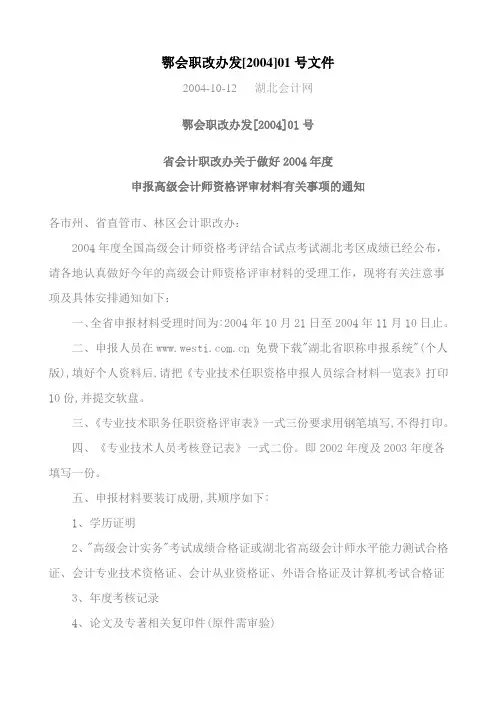 鄂会职改办发[2004]01 号文件

2004-10-12　湖北会计网

鄂会职改办发[2004]01 号

省会计职改办关于做好 2004 年度
申报高级会计师资格评审材料有关事项的通知

各市州、省直管市、林区会计职改办：

2004 年度全国高级会计师资格考评结合试点考试湖北考区成绩已经公布，请各地认真做好今年的高级会计师资格评审材料的受理工作，现将有关注意事项及具体安排通知如下：

一、全省申报材料受理时间为：2004 年 10 月 21 日至 2004 年 11 月 10 日止。

二、申报人员在 www.westi.com.cn 免费下载"湖北省职称申报系统"(个人版)，填好个人资料后，请把《专业技术任职资格申报人员综合材料一览表》打印 10 份，并提交软盘。

三、《专业技术职务任职资格评审表》一式三份要求用钢笔填写，不得打印。

四、《专业技术人员考核登记表》一式二份。即 2002 年度及 2003 年度各填写一份。

五、申报材料要装订成册，其顺序如下：

1、学历证明

2、"高级会计实务"考试成绩合格证或湖北省高级会计师水平能力测试合格证、会计专业技术资格证、会计从业资格证、外语合格证及计算机考试合格证

3、年度考核记录

4、论文及专著相关复印件(原件需审验)